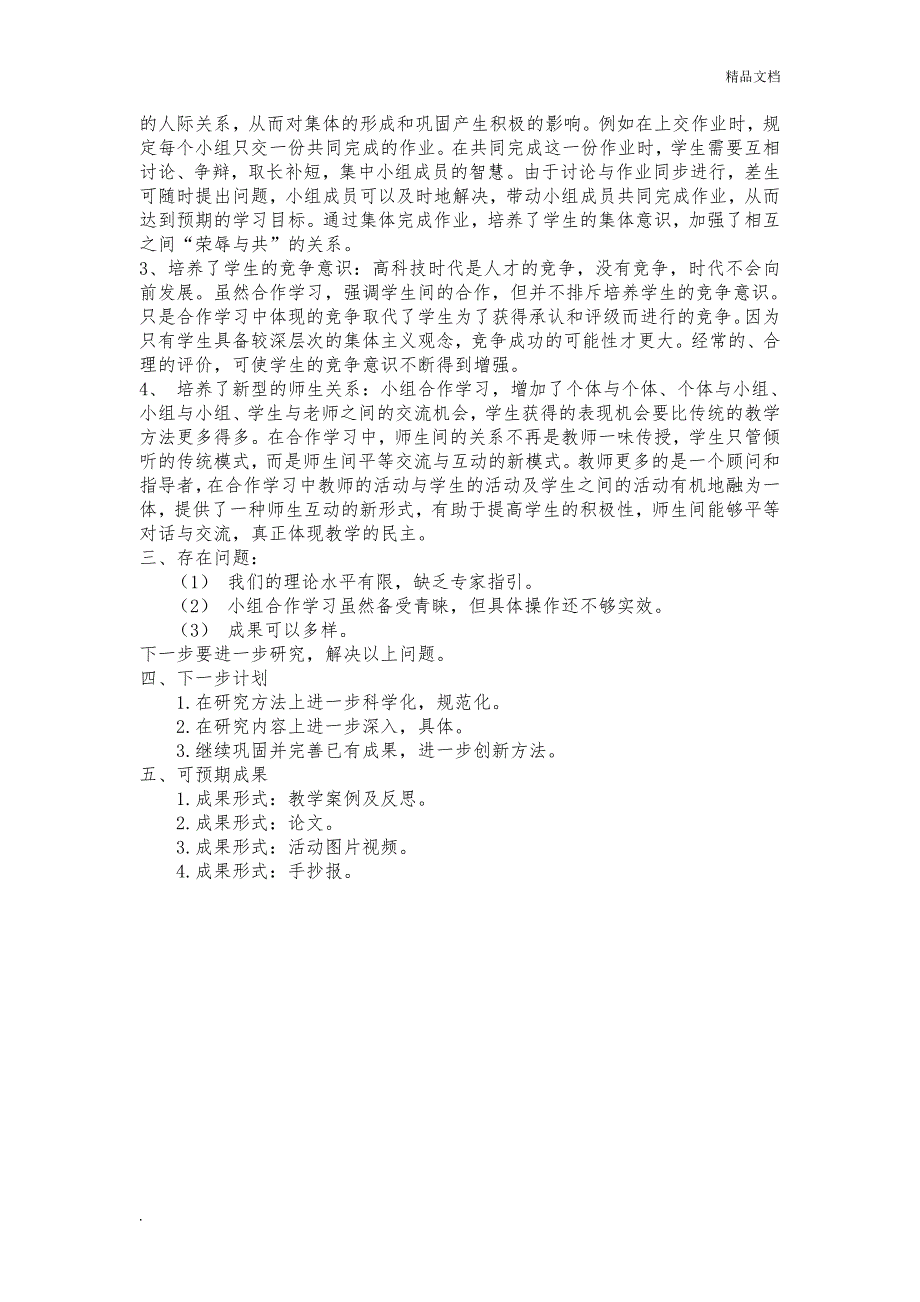 精品文档

的人际关系，从而对集体的形成和巩固产生积极的影响。例如在上交作业时，规定每个小组只交一份共同完成的作业。在共同完成这一份作业时，学生需要互相讨论、争辩，取长补短，集中小组成员的智慧。由于讨论与作业同步进行，差生可随时提出问题，小组成员可以及时地解决，带动小组成员共同完成作业，从而达到预期的学习目标。通过集体完成作业，培养了学生的集体意识，加强了相互之间“荣辱与共”的关系。

3、培养了学生的竞争意识：高科技时代是人才的竞争，没有竞争，时代不会向前发展。虽然合作学习，强调学生间的合作，但并不排斥培养学生的竞争意识。只是合作学习中体现的竞争取代了学生为了获得承认和评级而进行的竞争。因为只有学生具备较深层次的集体主义观念，竞争成功的可能性才更大。经常的、合理的评价，可使学生的竞争意识不断得到增强。

4、 培养了新型的师生关系：小组合作学习，增加了个体与个体、个体与小组、小组与小组、学生与老师之间的交流机会，学生获得的表现机会要比传统的教学方法更多得多。在合作学习中，师生间的关系不再是教师一味传授，学生只管倾听的传统模式，而是师生间平等交流与互动的新模式。教师更多的是一个顾问和指导者，在合作学习中教师的活动与学生的活动及学生之间的活动有机地融为一体，提供了一种师生互动的新形式，有助于提高学生的积极性，师生间能够平等对话与交流，真正体现教学的民主。

三、存在问题：

（1） 我们的理论水平有限，缺乏专家指引。

（2） 小组合作学习虽然备受青睐，但具体操作还不够实效。

（3） 成果可以多样。

下一步要进一步研究，解决以上问题。

四、下一步计划

1.在研究方法上进一步科学化，规范化。

2.在研究内容上进一步深入，具体。

3.继续巩固并完善已有成果，进一步创新方法。

五、可预期成果

1.成果形式：教学案例及反思。

2.成果形式：论文。

3.成果形式：活动图片视频。

4.成果形式：手抄报。

.